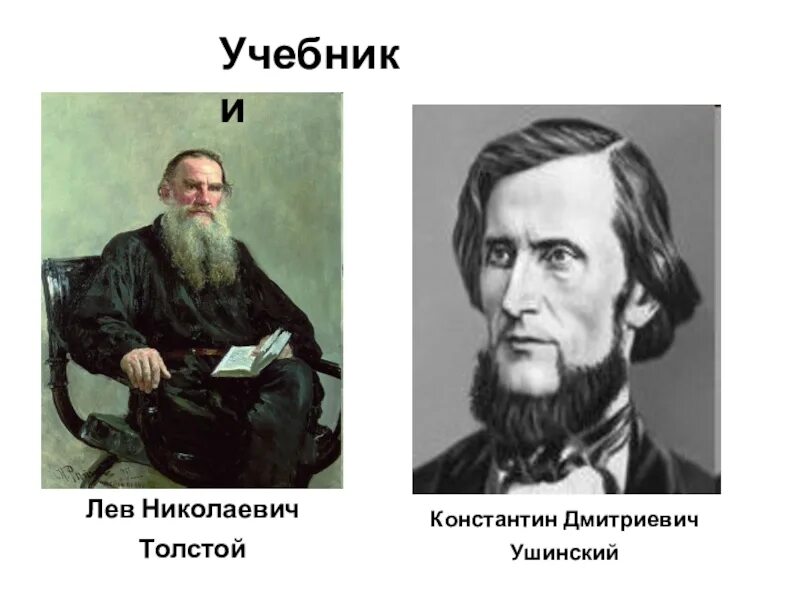 Учебники

Лев Николаевич Толстой

Константин Дмитриевич Ушинский